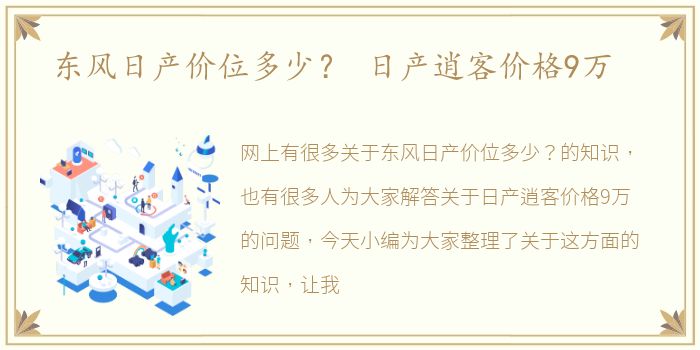 东风日产价位多少？ 日产逍客价格9万

网上有很多关于东风日产价位多少？的知识，也有很多人为大家解答关于日产逍客价格9万的问题，今天小编为大家整理了关于这方面的知识，让我